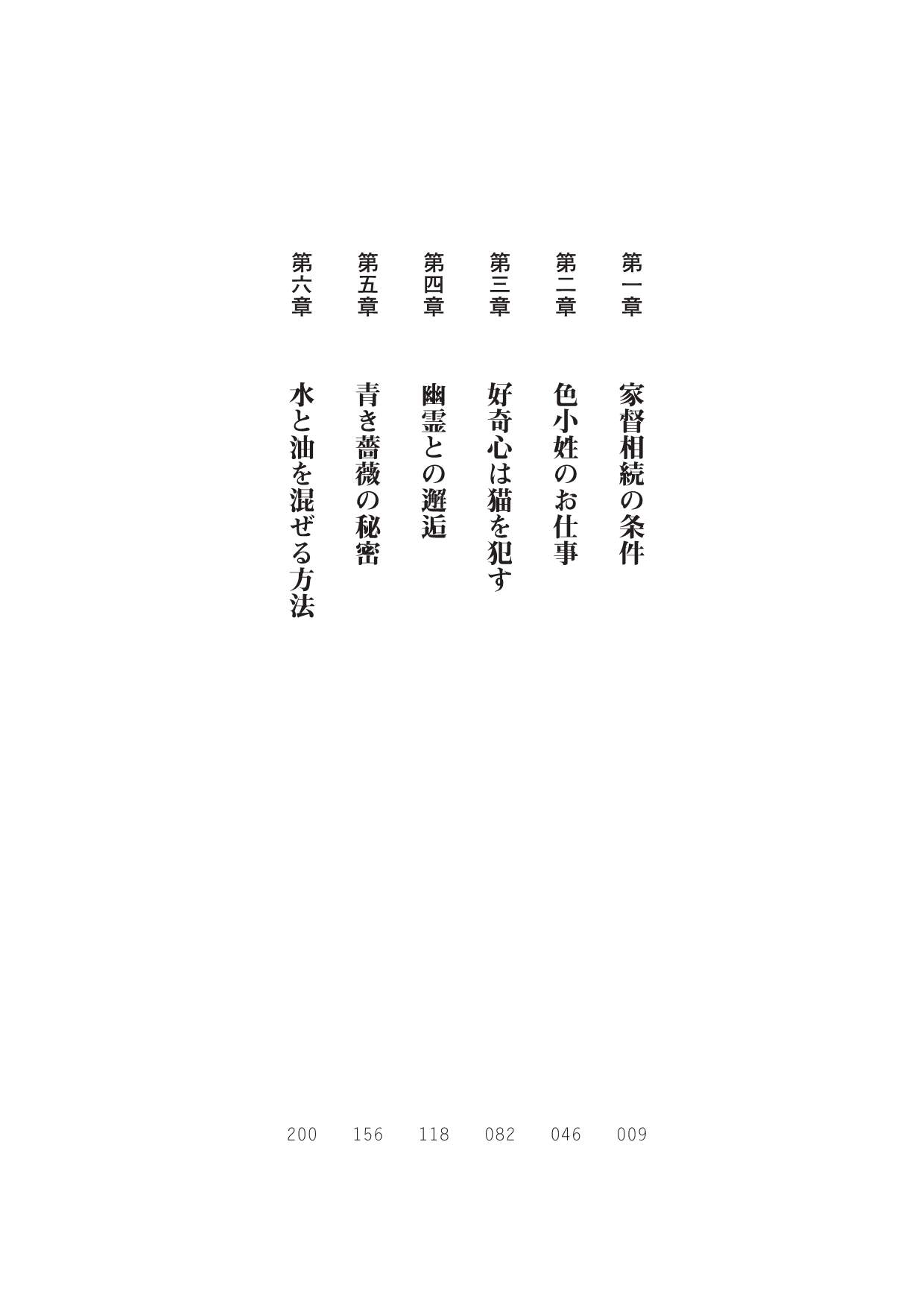 第一章　家督相続の条件　009

第二章　色小姓のお仕事　046

第三章　好奇心は猫を犯す　082

第四章　幽霊との邂逅　118

第五章　青き薔薇の秘密　156

第六章　水と油を混ぜる方法　200